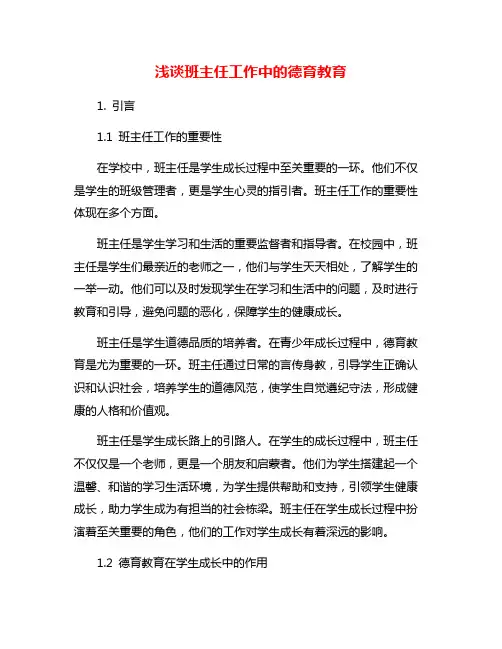 浅谈班主任工作中的德育教育

1. 引言

1.1 班主任工作的重要性

在学校中，班主任是学生成长过程中至关重要的一环。他们不仅是学生的班级管理者，更是学生心灵的指引者。班主任工作的重要性体现在多个方面。

班主任是学生学习和生活的重要监督者和指导者。在校园中，班主任是学生们最亲近的老师之一，他们与学生天天相处，了解学生的一举一动。他们可以及时发现学生在学习和生活中的问题，及时进行教育和引导，避免问题的恶化，保障学生的健康成长。

班主任是学生道德品质的培养者。在青少年成长过程中，德育教育是尤为重要的一环。班主任通过日常的言传身教，引导学生正确认识和认识社会，培养学生的道德风范，使学生自觉遵纪守法，形成健康的人格和价值观。

班主任是学生成长路上的引路人。在学生的成长过程中，班主任不仅仅是一个老师，更是一个朋友和启蒙者。他们为学生搭建起一个温馨、和谐的学习生活环境，为学生提供帮助和支持，引领学生健康成长，助力学生成为有担当的社会栋梁。班主任在学生成长过程中扮演着至关重要的角色，他们的工作对学生成长有着深远的影响。

1.2 德育教育在学生成长中的作用